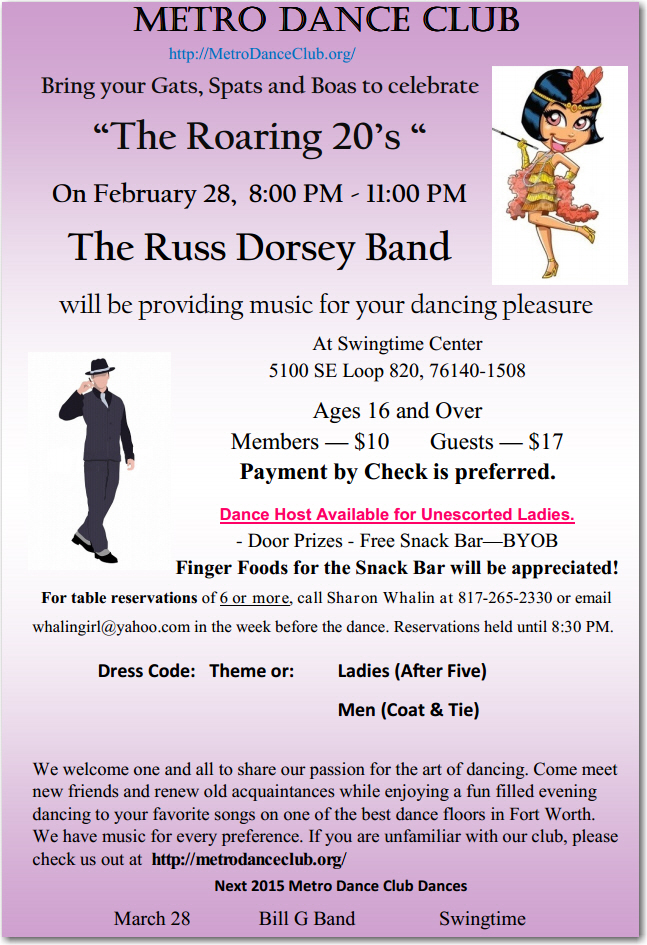 METRO DANCE CLUB

http://MetroDanceClub.org/

Bring your Gats, Spats and Boas to celebrate

"The Roaring 20's "

On February 28, 8:00 PM - 11:00 PM

The Russ Dorsey Band

will be providing music for your dancing pleasure

At Swingtime Center
5100 SE Loop 820, 76140-1508

Ages 16 and Over
Members — $10 Guests — $17
Payment by Check is preferred.

Dance Host Available for Unescorted Ladies.
- Door Prizes - Free Snack Bar—BYOB
Finger Foods for the Snack Bar will be appreciated!

For table reservations of 6 or more, call Sharon Whalin at 817-265-2330 or email whalingirl@yahoo.com in the week before the dance. Reservations held until 8:30 PM.

Dress Code: Theme or: Ladies (After Five)
Men (Coat & Tie)

We welcome one and all to share our passion for the art of dancing. Come meet new friends and renew old acquaintances while enjoying a fun filled evening dancing to your favorite songs on one of the best dance floors in Fort Worth. We have music for every preference. If you are unfamiliar with our club, please check us out at http://metrodanceclub.org/

Next 2015 Metro Dance Club Dances

March 28 Bill G Band Swingtime